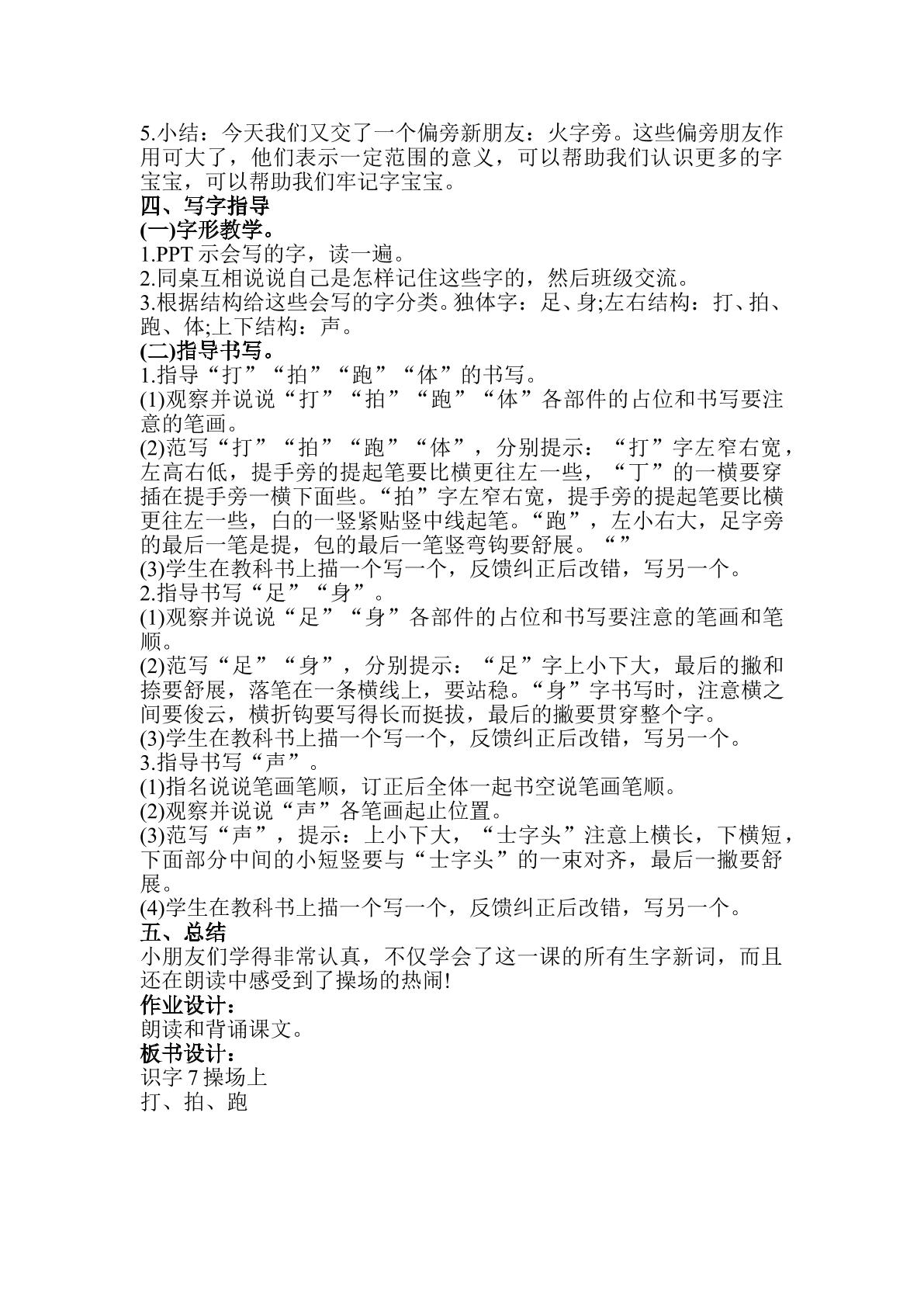 5.小结：今天我们又交了一个偏旁新朋友：火字旁。这些偏旁朋友作用可大了，他们表示一定范围的意义，可以帮助我们认识更多的字宝宝，可以帮助我们牢记字宝宝。

四、写字指导

(一)字形教学。

1.PPT示会写的字，读一遍。

2.同桌互相说说自己是怎样记住这些字的，然后班级交流。

3.根据结构给这些会写的字分类。独体字：足、身;左右结构：打、拍、跑、体;上下结构：声。

(二)指导书写。

1.指导“打”“拍”“跑”“体”的书写。

(1)观察并说说“打”“拍”“跑”“体”各部件的占位和书写要注意的笔画。

(2)范写“打”“拍”“跑”“体”，分别提示：“打”字左窄右宽，左高右低，提手旁的提起笔要比横更往左一些，“丁”的一横要穿插在提手旁一横下面些。“拍”字左窄右宽，提手旁的提起笔要比横更往左一些，白的一竖紧贴竖中线起笔。“跑”，左小右大，足字旁的最后一笔是提，包的最后一笔竖弯钩要舒展。“”

(3)学生在教科书上描一个写一个，反馈纠正后改错，写另一个。

2.指导书写“足”“身”。

(1)观察并说说“足”“身”各部件的占位和书写要注意的笔画和笔顺。

(2)范写“足”“身”，分别提示：“足”字上小下大，最后的撇和捺要舒展，落笔在一条横线上，要站稳。“身”字书写时，注意横之间要俊云，横折钩要写得长而挺拔，最后的撇要贯穿整个字。

(3)学生在教科书上描一个写一个，反馈纠正后改错，写另一个。

3.指导书写“声”。

(1)指名说说笔画笔顺，订正后全体一起书空说笔画笔顺。

(2)观察并说说“声”各笔画起止位置。

(3)范写“声”，提示：上小下大，“士字头”注意上横长，下横短，下面部分中间的小短竖要与“士字头”的一束对齐，最后一撇要舒展。

(4)学生在教科书上描一个写一个，反馈纠正后改错，写另一个。

五、总结

小朋友们学得非常认真，不仅学会了这一课的所有生字新词，而且还在朗读中感受到了操场的热闹!

作业设计：

朗读和背诵课文。

板书设计：

识字7操场上
打、拍、跑